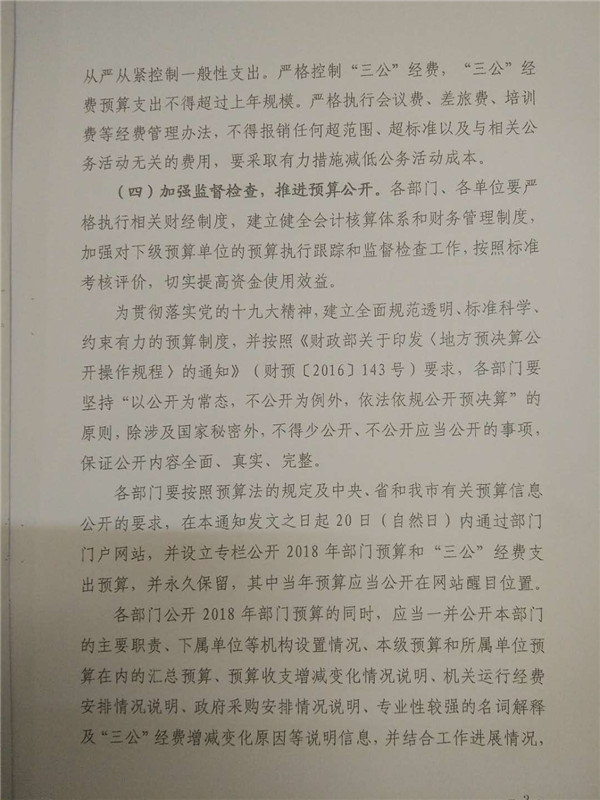 从严从紧控制一般性支出。严格控制“三公”经费，“三公”经费预算支出不得超过上年规模。严格执行会议费、差旅费、培训费等经费管理办法，不得报销任何超范围、超标准以及与相关公务活动无关的费用，要采取有力措施减低公务活动成本。

（四）加强监督检查，推进预算公开。各部门、各单位要严格执行相关财经制度，建立健全会计核算体系和财务管理制度，加强对下级预算单位的预算执行跟踪和监督检查工作，按照标准考核评价，切实提高资金使用效益。

为贯彻落实党的十九大精神，建立全面规范透明、标准科学、约束有力的预算制度，并按照《财政部关于印发〈地方预决算公开操作规程〉的通知》（财预〔2016〕143号）要求，各部门要坚持“以公开为常态，不公开为例外，依法依规公开预决算”的原则，除涉及国家秘密外，不得少公开、不公开应当公开的事项，保证公开内容全面、真实、完整。

各部门要按照预算法的规定及中央、省和我市有关预算信息公开的要求，在本通知发文之日起20日（自然日）内通过部门门户网站，并设立专栏公开2018年部门预算和“三公”经费支出预算，并永久保留，其中当年预算应当公开在网站醒目位置。

各部门公开2018年部门预算的同时，应当一并公开本部门的主要职责、下属单位等机构设置情况、本级预算和所属单位预算在内的汇总预算、预算收支增减变化情况说明、机关运行经费安排情况说明、政府采购安排情况说明、专业性较强的名词解释及“三公”经费增减变化原因等说明信息，并结合工作进展情况，

3